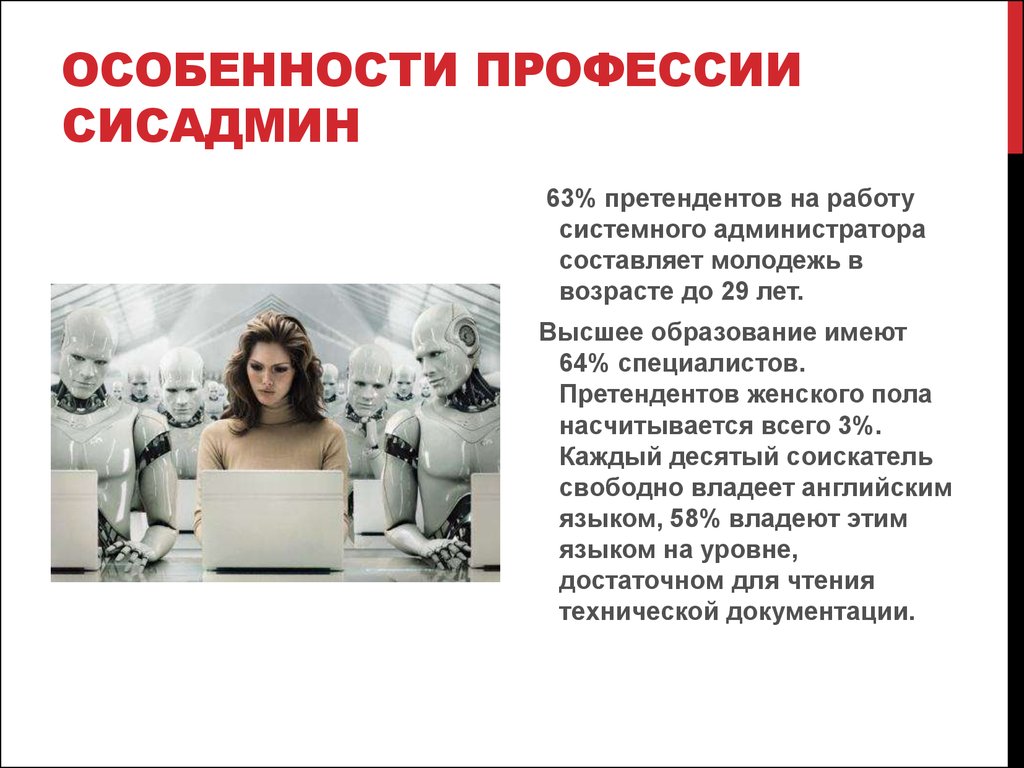 ОСОБЕННОСТИ ПРОФЕССИИ СИСАДМИН

63% претендентов на работу системного администратора составляет молодежь в возрасте до 29 лет.

Высшее образование имеют 64% специалистов. Претендентов женского пола насчитывается всего 3%. Каждый десятый соискатель свободно владеет английским языком, 58% владеют этим языком на уровне, достаточном для чтения технической документации.